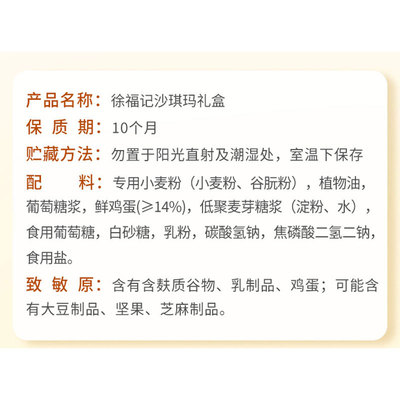 产品名称：徐福记沙琪玛礼盒

保质期：10个月

贮藏方法：勿置于阳光直射及潮湿处，室温下保存

配料：专用小麦粉（小麦粉、谷朊粉），植物油，葡萄糖浆，鲜鸡蛋(≥14%)，低聚麦芽糖浆（淀粉、水），食用葡萄糖，白砂糖，乳粉，碳酸氢钠，焦磷酸二氢二钠，食用盐。

致敏原：含有含麸质谷物、乳制品、鸡蛋；可能含有大豆制品、坚果、芝麻制品。